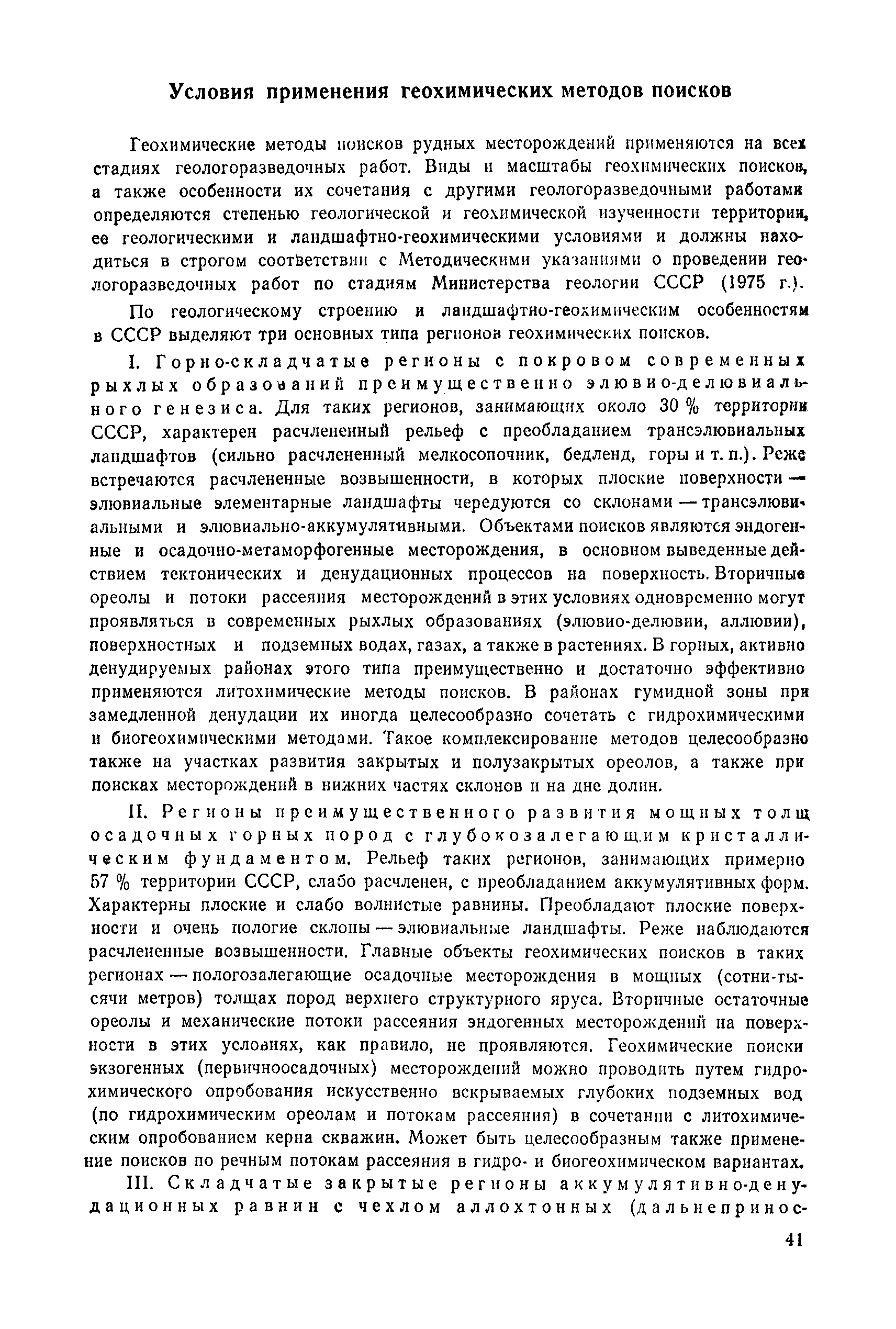 Условия применения геохимических методов поисков

Геохимические методы поисков рудных месторождений применяются на всех стадиях геологоразведочных работ. Виды и масштабы геохимических поисков, а также особенности их сочетания с другими геологоразведочными работами определяются степенью геологической и геохимической изученности территории, ее геологическими и ландшафтно-геохимическими условиями и должны находиться в строгом соответствии с Методическими указаниями о проведении геологоразведочных работ по стадиям Министерства геологии СССР (1975 г.).

По геологическому строению и ландшафтно-геохимическим особенностям в СССР выделяют три основных типа регионов геохимических поисков.

I. Горно-складчатые регионы с покровом современных рыхлых образований преимущественно элювио-делювиального генезиса. Для таких регионов, занимающих около 30 % территории СССР, характерен расчлененный рельеф с преобладанием трансэлювиальных ландшафтов (сильно расчлененный мелкосопочник, бедленд, горы и т. п.). Реже встречаются расчлененные возвышенности, в которых плоские поверхности — элювиальные элементарные ландшафты чередуются со склонами — трансэлювиальными и элювиально-аккумулятивными. Объектами поисков являются эндогенные и осадочно-метаморфогенные месторождения, в основном выведенные действием тектонических и денудационных процессов на поверхность. Вторичные ореолы и потоки рассеяния месторождений в этих условиях одновременно могут проявляться в современных рыхлых образованиях (элювио-делювии, аллювии), поверхностных и подземных водах, газах, а также в растениях. В горных, активно денудируемых районах этого типа преимущественно и достаточно эффективно применяются литохимические методы поисков. В районах гумидной зоны при замедленной денудации их иногда целесообразно сочетать с гидрохимическими и биогеохимическими методами. Такое комплексирование методов целесообразно также на участках развития закрытых и полузакрытых ореолов, а также при поисках месторождений в нижних частях склонов и на дне долин.

II. Регионы преимущественного развития мощных толщ осадочных горных пород с глубокозалегающим кристаллическим фундаментом. Рельеф таких регионов, занимающих примерно 57 % территории СССР, слабо расчленен, с преобладанием аккумулятивных форм. Характерны плоские и слабо волнистые равнины. Преобладают плоские поверхности и очень пологие склоны — элювиальные ландшафты. Реже наблюдаются расчлененные возвышенности. Главные объекты геохимических поисков в таких регионах — пологозалегающие осадочные месторождения в мощных (сотни-тысячи метров) толщах пород верхнего структурного яруса. Вторичные остаточные ореолы и механические потоки рассеяния эндогенных месторождений на поверхности в этих условиях, как правило, не проявляются. Геохимические поиски экзогенных (первичноосадочных) месторождений можно проводить путем гидрохимического опробования искусственно вскрываемых глубоких подземных вод (по гидрохимическим ореолам и потокам рассеяния) в сочетании с литохимическим опробованием керна скважин. Может быть целесообразным также применение поисков по речным потокам рассеяния в гидро- и биогеохимическом вариантах.

III. Складчатые закрытые регионы аккумулятивно-денудационных равнин с чехлом аллохтонных (дальнепринос-

41